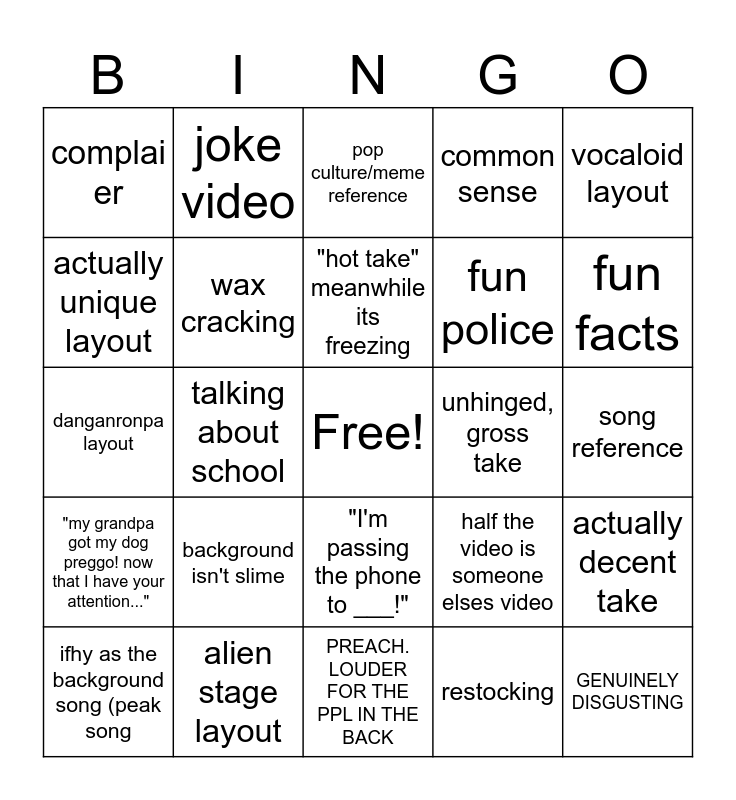 | B | I | N | G | O |
|---|---|---|---|---|
| complaier | joke video | pop culture/meme reference | common sense | vocaloid layout |
| actually unique layout | wax cracking | "hot take" meanwhile its freezing | fun police | fun facts |
| danganronpa layout | talking about school | Free! | unhinged, gross take | song reference |
| "my grandpa got my dog preggo! now that I have your attention..." | background isn't slime | "I'm passing the phone to ____!" | half the video is someone elses video | actually decent take |
| ifhy as the background song (peak song | alien stage layout | PREACH. LOUDER FOR THE PPL IN THE BACK | restocking | GENUINELY DISGUSTING |